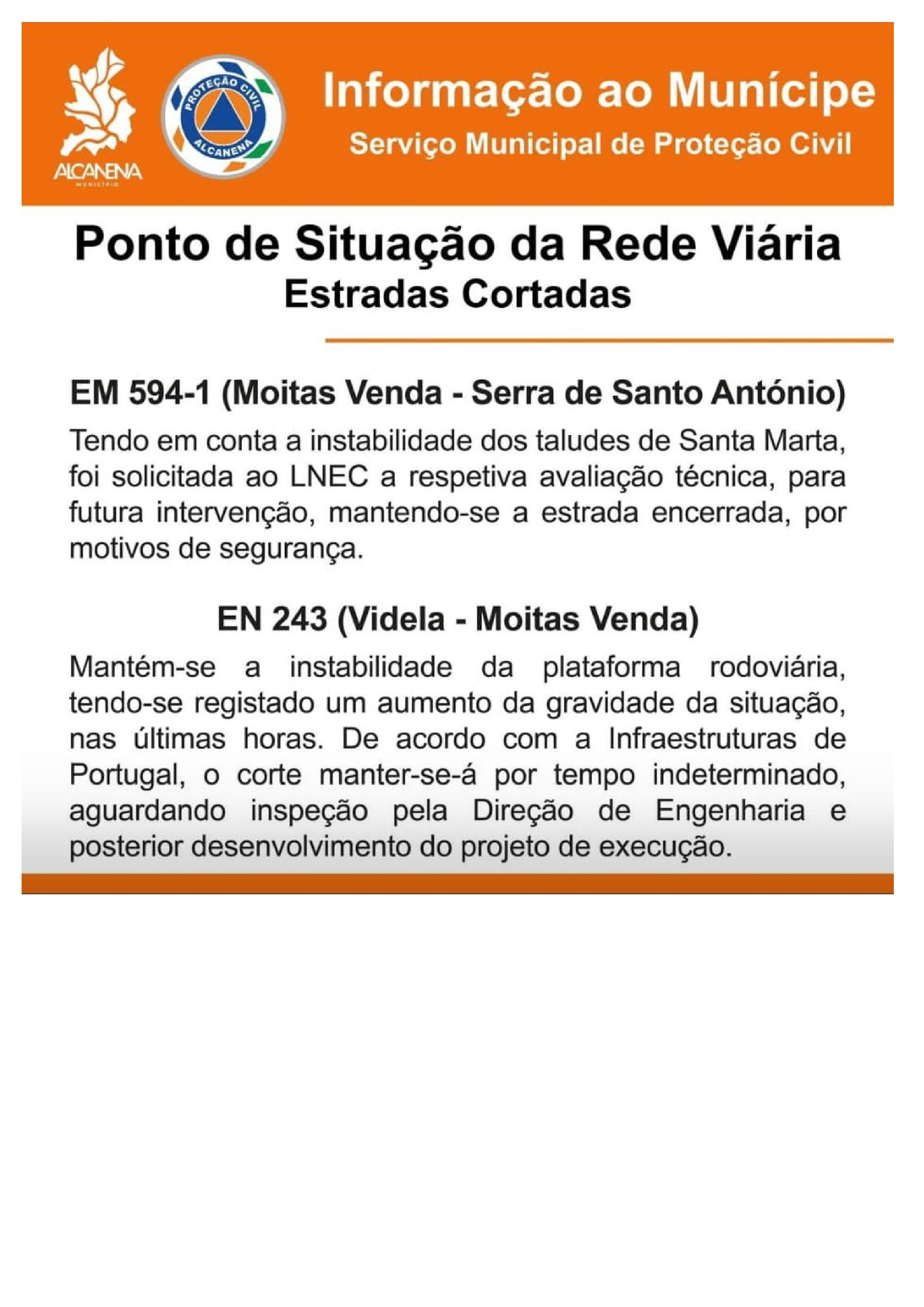 ALCANENA
MUNICÍPIO

PROTEÇÃO CIVIL
ALCANENA

Informação ao Munícipe
Serviço Municipal de Proteção Civil

Ponto de Situação da Rede Viária
Estradas Cortadas

EM 594-1 (Moitas Venda - Serra de Santo António)

Tendo em conta a instabilidade dos taludes de Santa Marta, foi solicitada ao LNEC a respetiva avaliação técnica, para futura intervenção, mantendo-se a estrada encerrada, por motivos de segurança.

EN 243 (Videla - Moitas Venda)

Mantém-se a instabilidade da plataforma rodoviária, tendo-se registado um aumento da gravidade da situação, nas últimas horas. De acordo com a Infraestruturas de Portugal, o corte manter-se-á por tempo indeterminado, aguardando inspeção pela Direção de Engenharia e posterior desenvolvimento do projeto de execução.